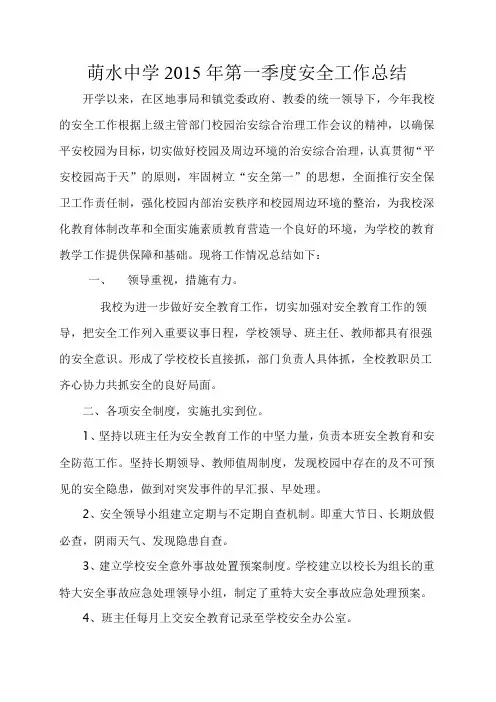 萌水中学 2015 年第一季度安全工作总结

开学以来，在区地事局和镇党委政府、教委的统一领导下，今年我校的安全工作根据上级主管部门校园治安综合治理工作会议的精神，以确保平安校园为目标，切实做好校园及周边环境的治安综合治理，认真贯彻“平安校园高于天”的原则，牢固树立“安全第一”的思想，全面推行安全保卫工作责任制，强化校园内部治安秩序和校园周边环境的整治，为我校深化教育体制改革和全面实施素质教育营造一个良好的环境，为学校的教育教学工作提供保障和基础。现将工作情况总结如下：

一、 领导重视，措施有力。

我校为进一步做好安全教育工作，切实加强对安全教育工作的领导，把安全工作列入重要议事日程，学校领导、班主任、教师都具有很强的安全意识。形成了学校校长直接抓，部门负责人具体抓，全校教职员工齐心协力共抓安全的良好局面。

二、各项安全制度，实施扎实到位。

1、坚持以班主任为安全教育工作的中坚力量，负责本班安全教育和安全防范工作。坚持长期领导、教师值周制度，发现校园中存在的及不可预见的安全隐患，做到对突发事件的早汇报、早处理。

2、安全领导小组建立定期与不定期自查机制。即重大节日、长期放假必查，阴雨天气、发现隐患自查。

3、建立学校安全意外事故处置预案制度。学校建立以校长为组长的重特大安全事故应急处理领导小组，制定了重特大安全事故应急处理预案。

4、班主任每月上交安全教育记录至学校安全办公室。